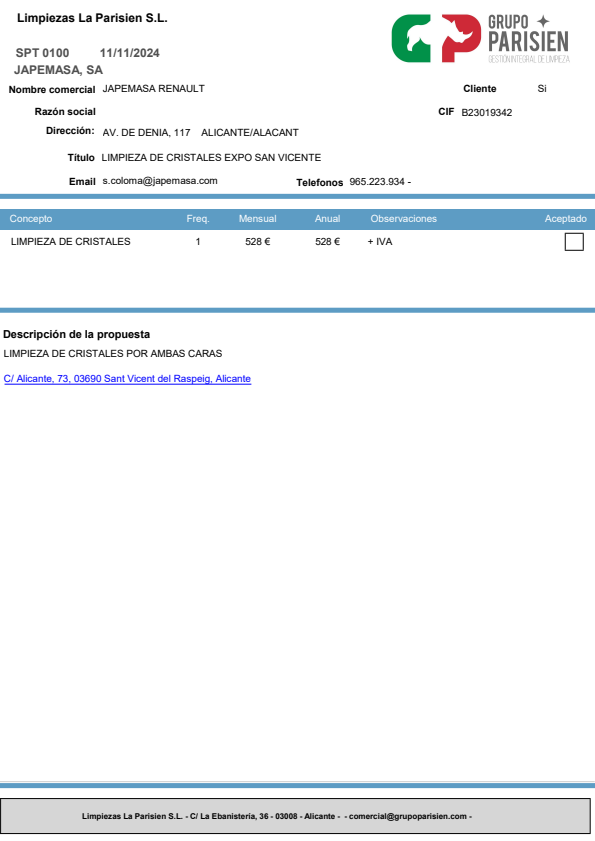 Limpiezas La Parisien S.L.

GRUPO PARISIEN
GESTIÓN INTEGRAL DE LIMPIEZA

SPT 0100 11/11/2024
JAPEMASA, SA

Nombre comercial JAPEMASA RENAULT
Cliente Si
Razón social
CIF B23019342
Dirección: AV. DE DENIA, 117 ALICANTE/ALACANT
Título LIMPIEZA DE CRISTALES EXPO SAN VICENTE
Email s.coloma@japemasa.com
Telefonos 965.223.934 -

| Concepto | Freq. | Mensual | Anual | Observaciones | Aceptado |
|---|---|---|---|---|---|
| LIMPIEZA DE CRISTALES | 1 | 528 € | 528 € | + IVA | |

Descripción de la propuesta
LIMPIEZA DE CRISTALES POR AMBAS CARAS

C/ Alicante, 73, 03690 Sant Vicent del Raspeig, Alicante

Limpiezas La Parisien S.L. - C/ La Ebanistería, 36 - 03008 - Alicante - - comercial@grupoparisien.com -